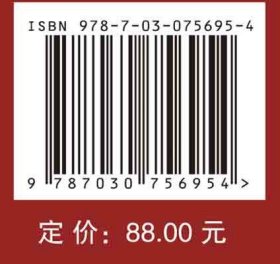 ISBN 978-7-03-075695-4

9 787030 756954 >

定价：88.00 元